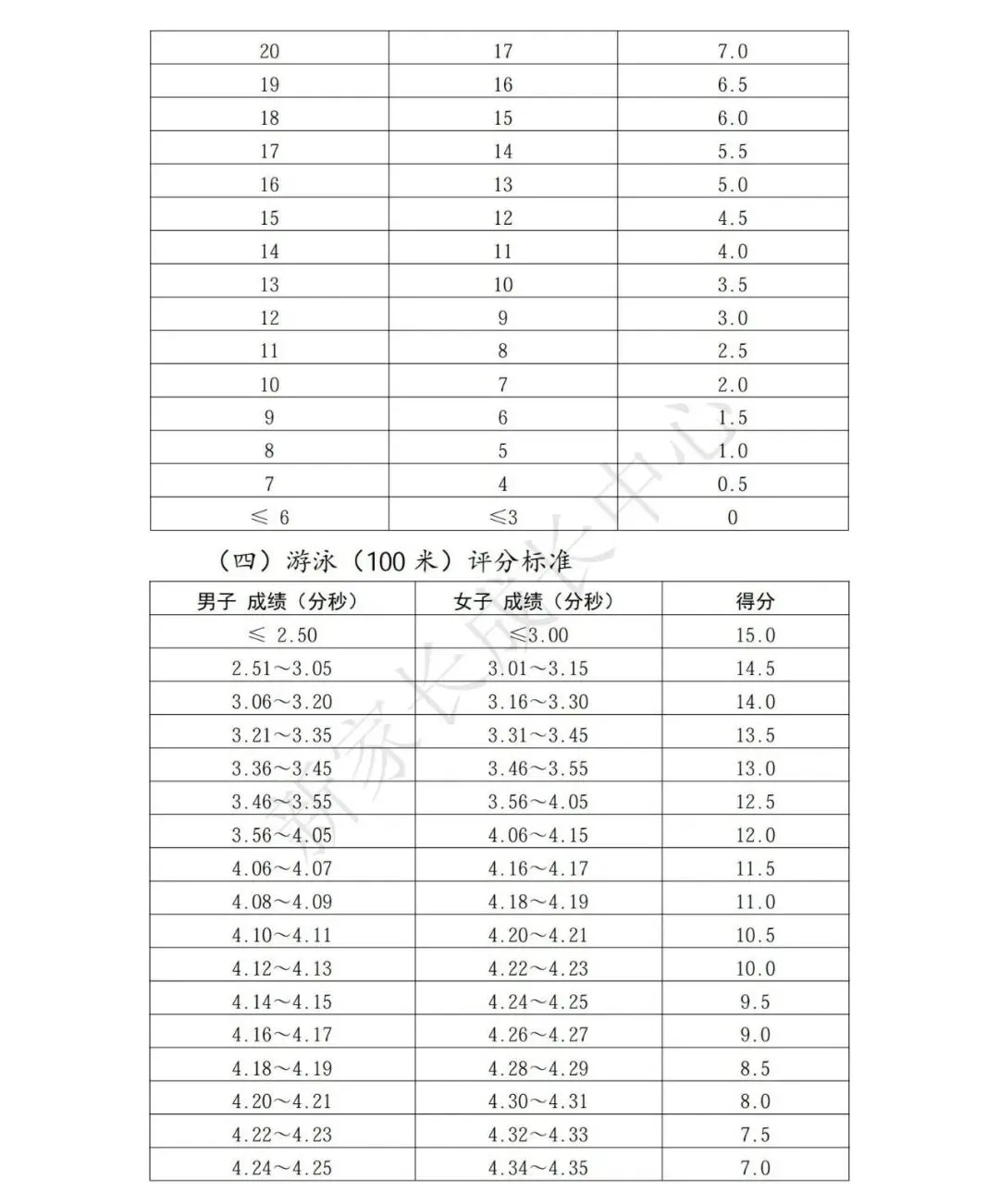 | 20 | 17 | 7.0 |
|---|---|---|
| 19 | 16 | 6.5 |
| 18 | 15 | 6.0 |
| 17 | 14 | 5.5 |
| 16 | 13 | 5.0 |
| 15 | 12 | 4.5 |
| 14 | 11 | 4.0 |
| 13 | 10 | 3.5 |
| 12 | 9 | 3.0 |
| 11 | 8 | 2.5 |
| 10 | 7 | 2.0 |
| 9 | 6 | 1.5 |
| 8 | 5 | 1.0 |
| 7 | 4 | 0.5 |
| ≤ 6 | ≤3 | 0 |

（四）游泳（100 米）评分标准

| 男子 成绩（分秒） | 女子 成绩（分秒） | 得分 |
|---|---|---|
| ≤ 2.50 | ≤3.00 | 15.0 |
| 2.51～3.05 | 3.01～3.15 | 14.5 |
| 3.06～3.20 | 3.16～3.30 | 14.0 |
| 3.21～3.35 | 3.31～3.45 | 13.5 |
| 3.36～3.45 | 3.46～3.55 | 13.0 |
| 3.46～3.55 | 3.56～4.05 | 12.5 |
| 3.56～4.05 | 4.06～4.15 | 12.0 |
| 4.06～4.07 | 4.16～4.17 | 11.5 |
| 4.08～4.09 | 4.18～4.19 | 11.0 |
| 4.10～4.11 | 4.20～4.21 | 10.5 |
| 4.12～4.13 | 4.22～4.23 | 10.0 |
| 4.14～4.15 | 4.24～4.25 | 9.5 |
| 4.16～4.17 | 4.26～4.27 | 9.0 |
| 4.18～4.19 | 4.28～4.29 | 8.5 |
| 4.20～4.21 | 4.30～4.31 | 8.0 |
| 4.22～4.23 | 4.32～4.33 | 7.5 |
| 4.24～4.25 | 4.34～4.35 | 7.0 |

新家长成长中心